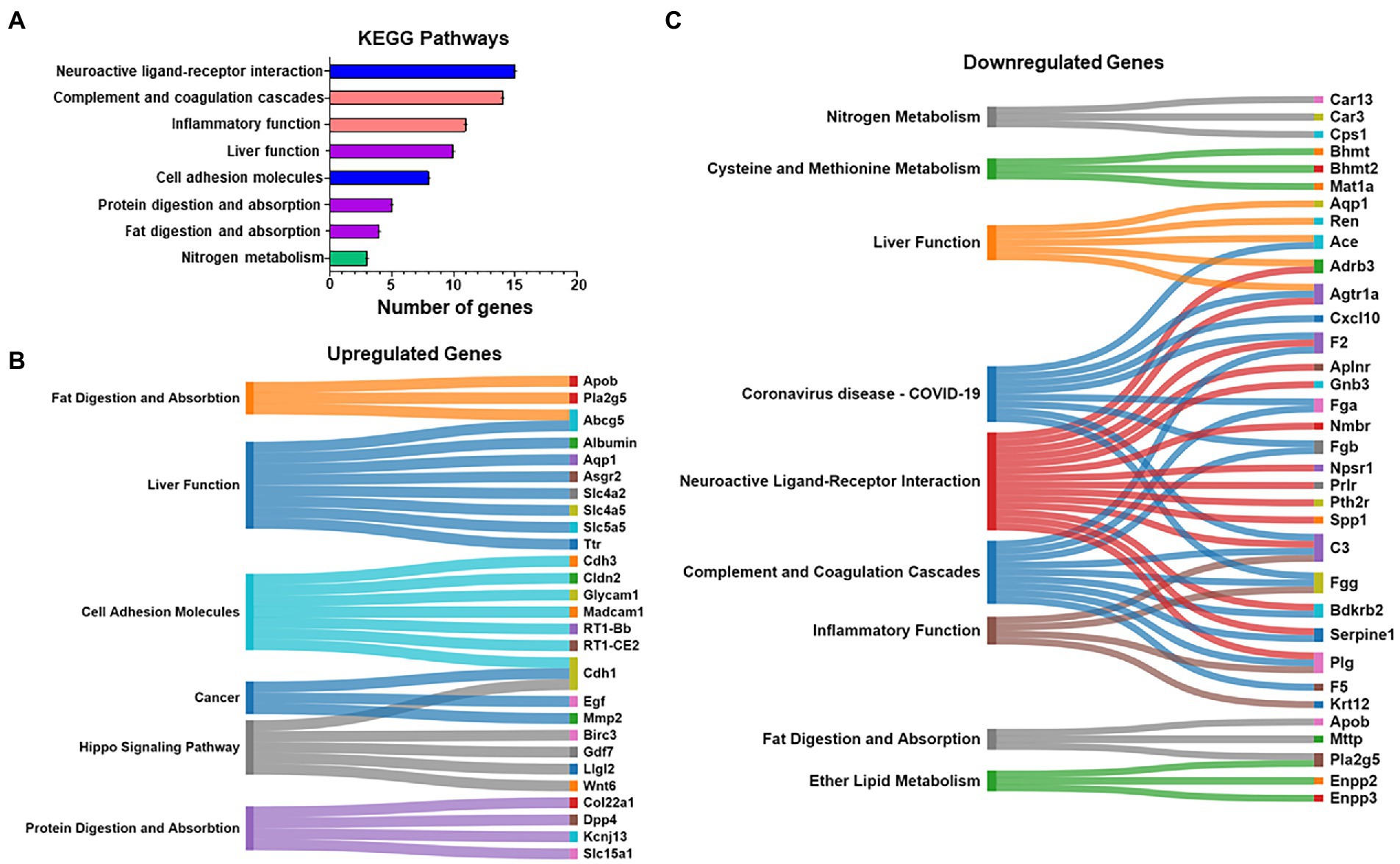 A

KEGG Pathways

Neuroactive ligand-receptor interaction
Complement and coagulation cascades
Inflammatory function
Liver function
Cell adhesion molecules
Protein digestion and absorption
Fat digestion and absorption
Nitrogen metabolism

0 5 10 15 20
Number of genes

B

Upregulated Genes

Fat Digestion and Absorbtion
Liver Function
Cell Adhesion Molecules
Cancer
Hippo Signaling Pathway
Protein Digestion and Absorbtion

Apob
Pla2g5
Abcg5
Albumin
Aqp1
Asgr2
Slc4a2
Slc4a5
Slc5a5
Ttr
Cdh3
Cldn2
Glycam1
Madcam1
RT1-Bb
RT1-CE2
Cdh1
Egf
Mmp2
Birc3
Gdf7
Llgl2
Wnt6
Col22a1
Dpp4
Kcnj13
Slc15a1

C

Downregulated Genes

Nitrogen Metabolism
Cysteine and Methionine Metabolism
Liver Function
Coronavirus disease - COVID-19
Neuroactive Ligand-Receptor Interaction
Complement and Coagulation Cascades
Inflammatory Function
Fat Digestion and Absorption
Ether Lipid Metabolism

Car13
Car3
Cps1
Bhmt
Bhmt2
Mat1a
Aqp1
Ren
Ace
Adrb3
Agtr1a
Cxcl10
F2
Aplnr
Gnb3
Fga
Nmbr
Fgb
Npsr1
Prlr
Pth2r
Spp1
C3
Fgg
Bdkrb2
Serpine1
Plg
F5
Krt12
Apob
Mttp
Pla2g5
Enpp2
Enpp3